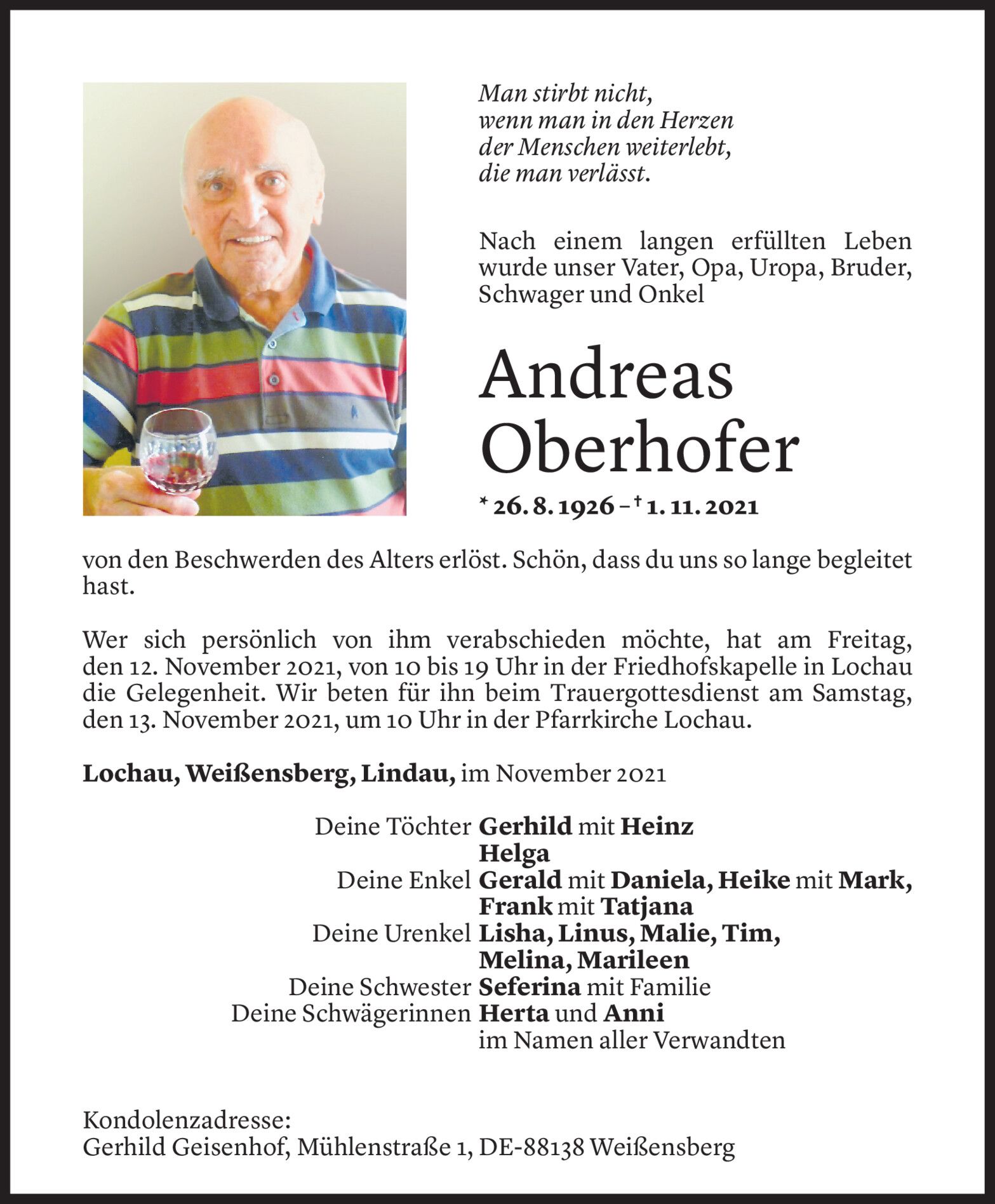 Man stirbt nicht,
wenn man in den Herzen
der Menschen weiterlebt,
die man verlässt.

Nach einem langen erfüllten Leben wurde unser Vater, Opa, Uropa, Bruder, Schwager und Onkel

Andreas Oberhofer

* 26. 8. 1926 – † 1. 11. 2021

von den Beschwerden des Alters erlöst. Schön, dass du uns so lange begleitet hast.

Wer sich persönlich von ihm verabschieden möchte, hat am Freitag, den 12. November 2021, von 10 bis 19 Uhr in der Friedhofskapelle in Lochau die Gelegenheit. Wir beten für ihn beim Trauergottesdienst am Samstag, den 13. November 2021, um 10 Uhr in der Pfarrkirche Lochau.

Lochau, Weißensberg, Lindau, im November 2021

Deine Töchter Gerhild mit Heinz
Helga
Deine Enkel Gerald mit Daniela, Heike mit Mark, Frank mit Tatjana
Deine Urenkel Lisha, Linus, Malie, Tim, Melina, Marileen
Deine Schwester Seferina mit Familie
Deine Schwägerinnen Herta und Anni
im Namen aller Verwandten

Kondolenzadresse:
Gerhild Geisenhof, Mühlenstraße 1, DE-88138 Weißensberg